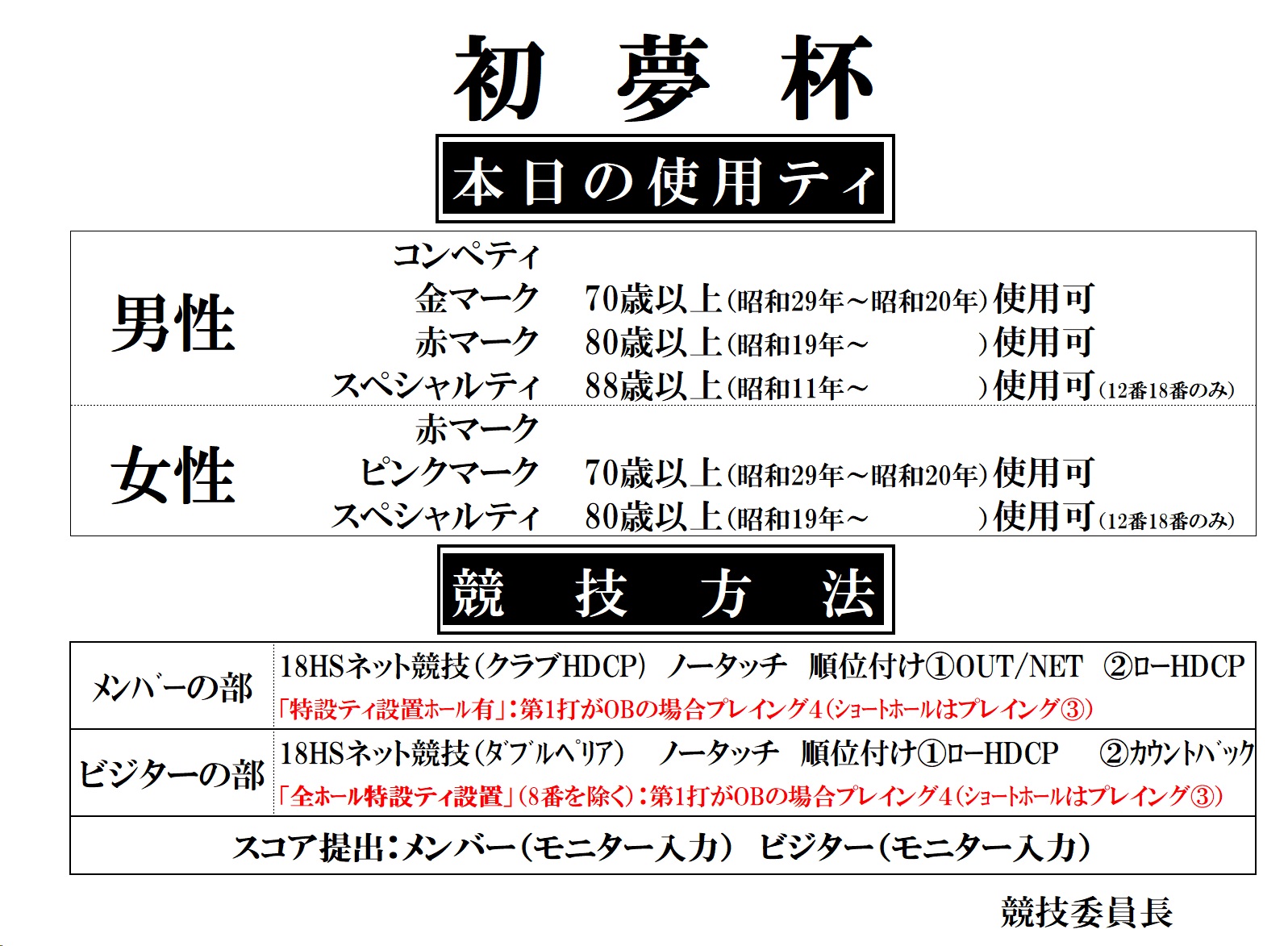 初 夢 杯

本日の使用ティ

| | | |
|---|---|---|
| 男性 | コンペティ | |
| | 金マーク | 70歳以上(昭和29年～昭和20年)使用可 |
| | 赤マーク | 80歳以上(昭和19年～ )使用可 |
| | スペシャルティ | 88歳以上(昭和11年～ )使用可(12番18番のみ) |
| 女性 | 赤マーク | |
| | ピンクマーク | 70歳以上(昭和29年～昭和20年)使用可 |
| | スペシャルティ | 80歳以上(昭和19年～ )使用可(12番18番のみ) |

競 技 方 法

| | |
|---|---|
| メンバーの部 | 18HSネット競技(クラブHDCP) ノータッチ 順位付け①OUT/NET ②ローHDCP 「特設ティ設置ホール有」:第1打がOBの場合プレイング4(ショートホールはプレイング③) |
| ビジターの部 | 18HSネット競技(ダブルペリア) ノータッチ 順位付け①ローHDCP ②カウントバック 「全ホール特設ティ設置」(8番を除く):第1打がOBの場合プレイング4(ショートホールはプレイング③) |
| スコア提出:メンバー(モニター入力) ビジター(モニター入力) | |

競技委員長